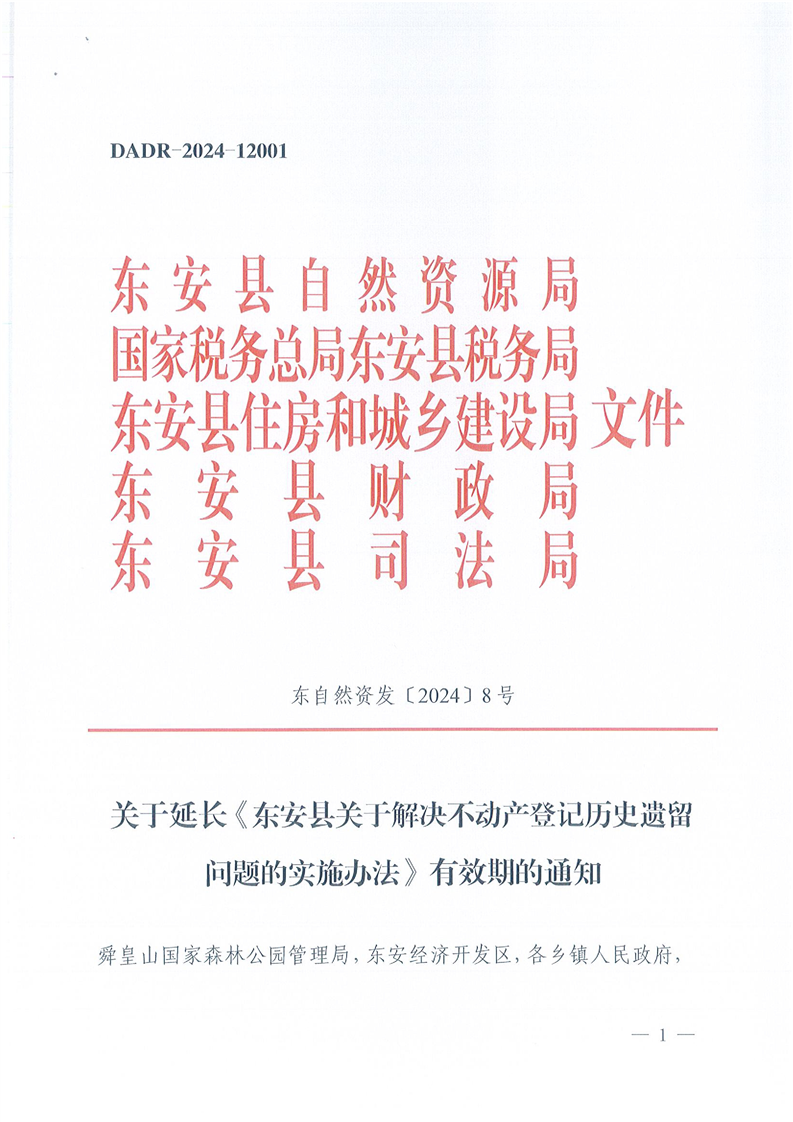 DADR-2024-12001

东安县自然资源局
国家税务总局东安县税务局
东安县住房和城乡建设局 文件
东安县财政局
东安县司法局

东自然资发〔2024〕8号

关于延长《东安县关于解决不动产登记历史遗留问题的实施办法》有效期的通知

舜皇山国家森林公园管理局，东安经济开发区，各乡镇人民政府，

— 1 —